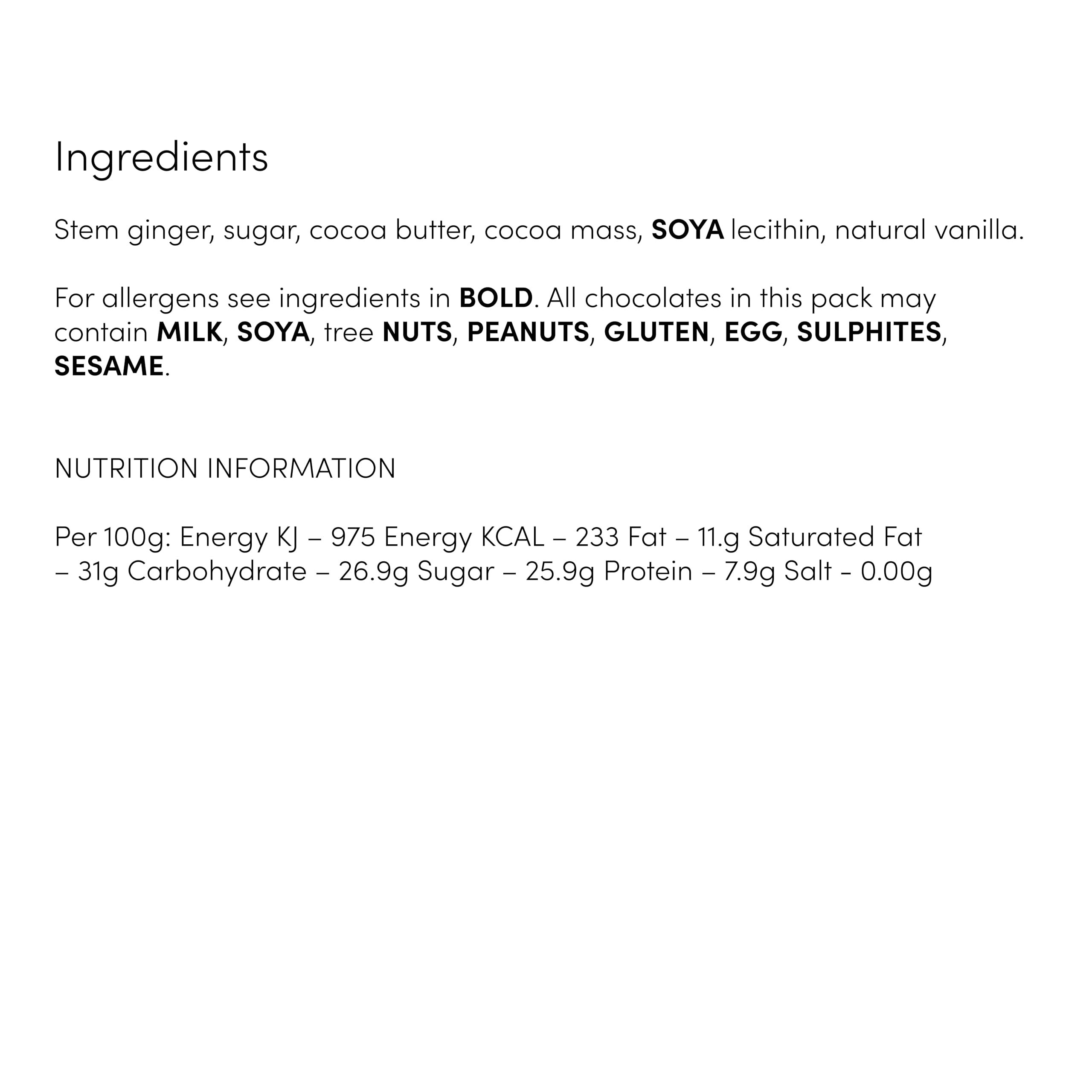 Ingredients

Stem ginger, sugar, cocoa butter, cocoa mass, SOYA lecithin, natural vanilla.

For allergens see ingredients in BOLD. All chocolates in this pack may contain MILK, SOYA, tree NUTS, PEANUTS, GLUTEN, EGG, SULPHITES, SESAME.

NUTRITION INFORMATION

Per 100g: Energy KJ – 975 Energy KCAL – 233 Fat – 11.g Saturated Fat – 31g Carbohydrate – 26.9g Sugar – 25.9g Protein – 7.9g Salt - 0.00g